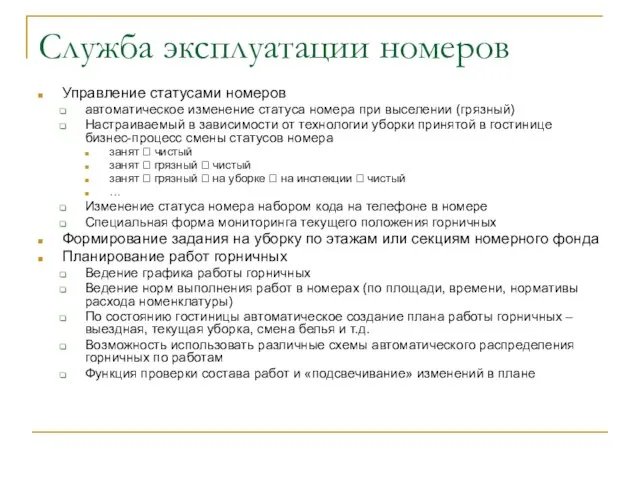 Служба эксплуатации номеров

Управление статусами номеров
автоматическое изменение статуса номера при выселении (грязный)
Настраиваемый в зависимости от технологии уборки принятой в гостинице бизнес-процесс смены статусов номера
занят □ чистый
занят □ грязный □ чистый
занят □ грязный □ на уборке □ на инспекции □ чистый
…
Изменение статуса номера набором кода на телефоне в номере
Специальная форма мониторинга текущего положения горничных
Формирование задания на уборку по этажам или секциям номерного фонда
Планирование работ горничных
Ведение графика работы горничных
Ведение норм выполнения работ в номерах (по площади, времени, нормативы расхода номенклатуры)
По состоянию гостиницы автоматическое создание плана работы горничных – выездная, текущая уборка, смена белья и т.д.
Возможность использовать различные схемы автоматического распределения горничных по работам
Функция проверки состава работ и «подсвечивание» изменений в плане